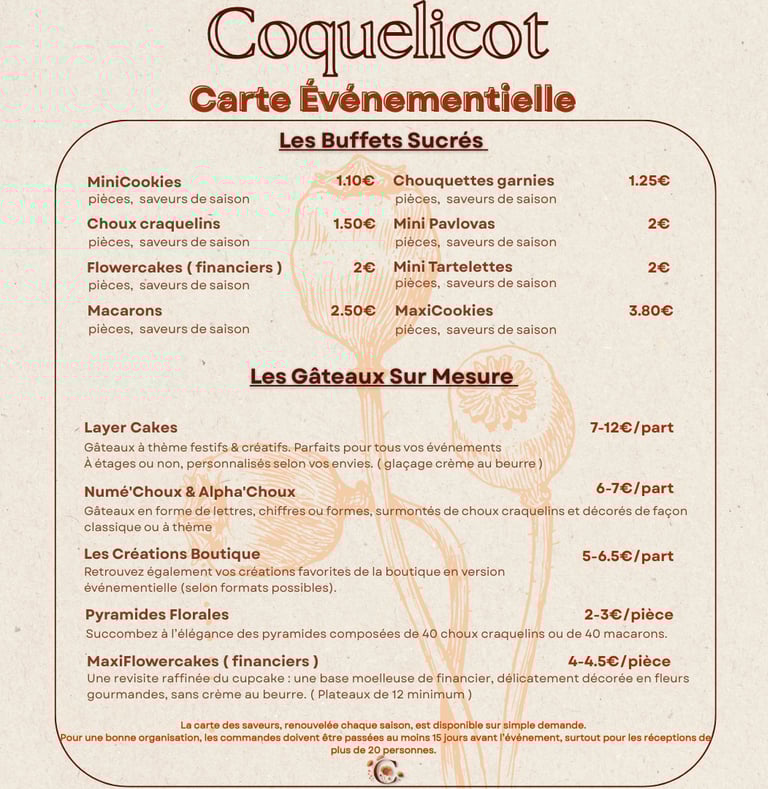 Coquelicot

Carte Événementielle

Les Buffets Sucrés

MiniCookies 1.10€
pièces, saveurs de saison

Choux craquelins 1.50€
pièces, saveurs de saison

Flowercakes ( financiers ) 2€
pièces, saveurs de saison

Macarons 2.50€
pièces, saveurs de saison

Chouquettes garnies 1.25€
pièces, saveurs de saison

Mini Pavlovas 2€
pièces, saveurs de saison

Mini Tartelettes 2€
pièces, saveurs de saison

MaxiCookies 3.80€
pièces, saveurs de saison

Les Gâteaux Sur Mesure

Layer Cakes 7-12€/part
Gâteaux à thème festifs & créatifs. Parfaits pour tous vos événements
À étages ou non, personnalisés selon vos envies. ( glaçage crème au beurre )

Numé'Choux & Alpha'Choux 6-7€/part
Gâteaux en forme de lettres, chiffres ou formes, surmontés de choux craquelins et décorés de façon classique ou à thème

Les Créations Boutique 5-6.5€/part
Retrouvez également vos créations favorites de la boutique en version événementielle (selon formats possibles).

Pyramides Florales 2-3€/pièce
Succombez à l'élégance des pyramides composées de 40 choux craquelins ou de 40 macarons.

MaxiFlowercakes ( financiers ) 4-4.5€/pièce
Une revisite raffinée du cupcake : une base moelleuse de financier, délicatement décorée en fleurs gourmandes, sans crème au beurre. ( Plateaux de 12 minimum )

La carte des saveurs, renouvelée chaque saison, est disponible sur simple demande.
Pour une bonne organisation, les commandes doivent être passées au moins 15 jours avant l'événement, surtout pour les réceptions de plus de 20 personnes.